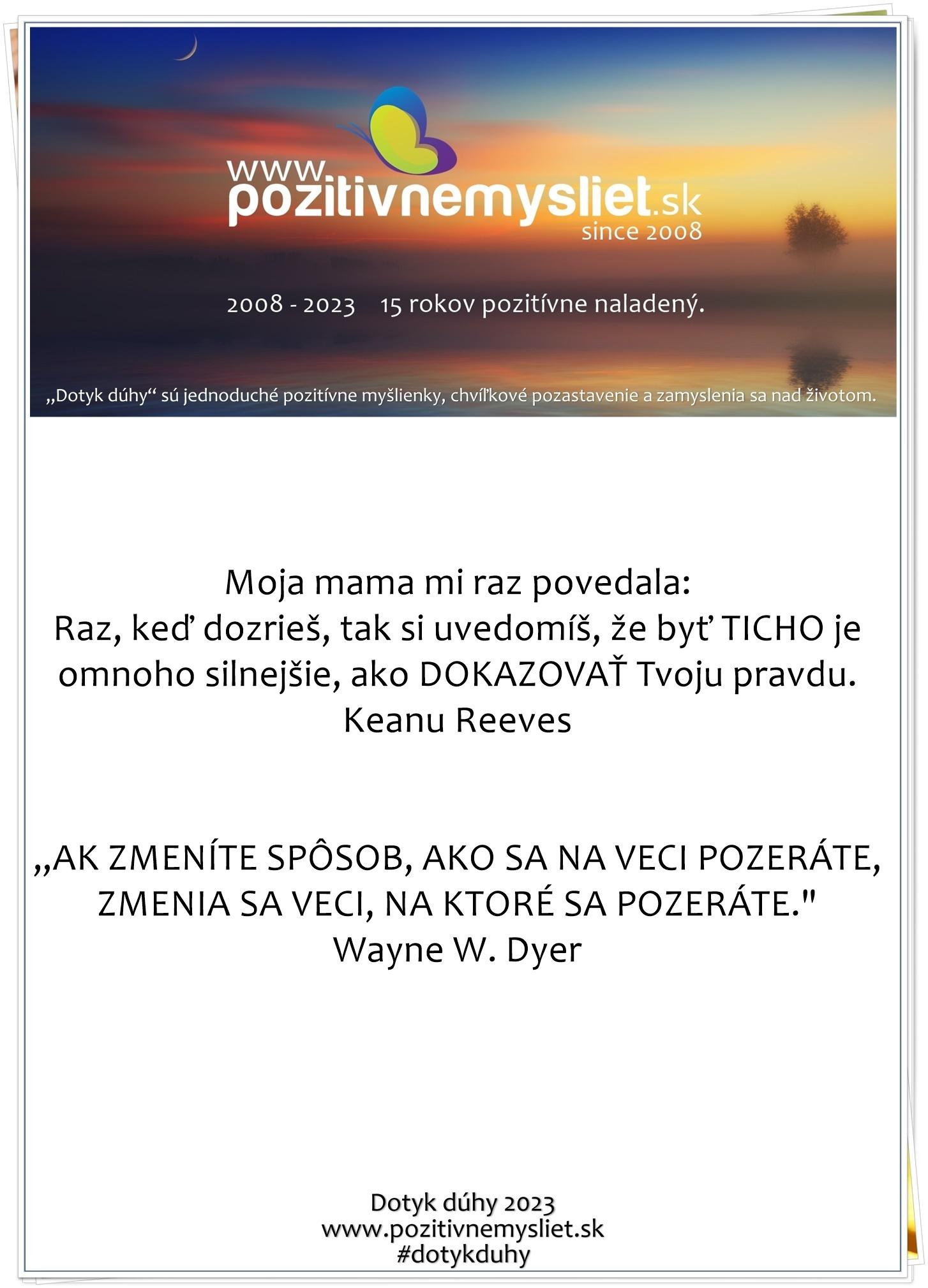 www.pozitivnemysliet.sk
since 2008

2008 - 2023 15 rokov pozitívne naladený.

„Dotyk dúhy“ sú jednoduché pozitívne myšlienky, chvíľkové pozastavenie a zamyslenia sa nad životom.

Moja mama mi raz povedala:
Raz, keď dozrieš, tak si uvedomíš, že byť TICHO je omnoho silnejšie, ako DOKAZOVAŤ Tvoju pravdu.
Keanu Reeves

„AK ZMENÍTE SPÔSOB, AKO SA NA VECI POZERÁTE, ZMENIA SA VECI, NA KTORÉ SA POZERÁTE."
Wayne W. Dyer

Dotyk dúhy 2023
www.pozitivnemysliet.sk
#dotykduhy